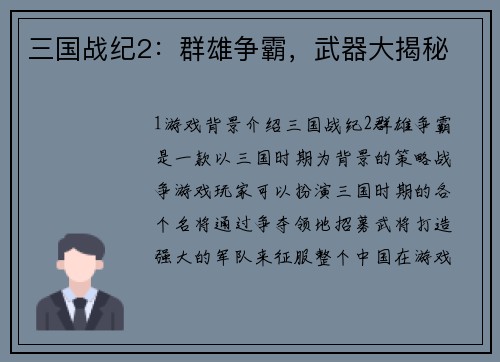 三国战纪2：群雄争霸，武器大揭秘

1游戏背景介绍三国战纪2群雄争霸是一款以三国时期为背景的策略战争游戏玩家可以扮演三国时期的各个名将通过争夺领地招募武将打造强大的军队来征服整个中国在游戏